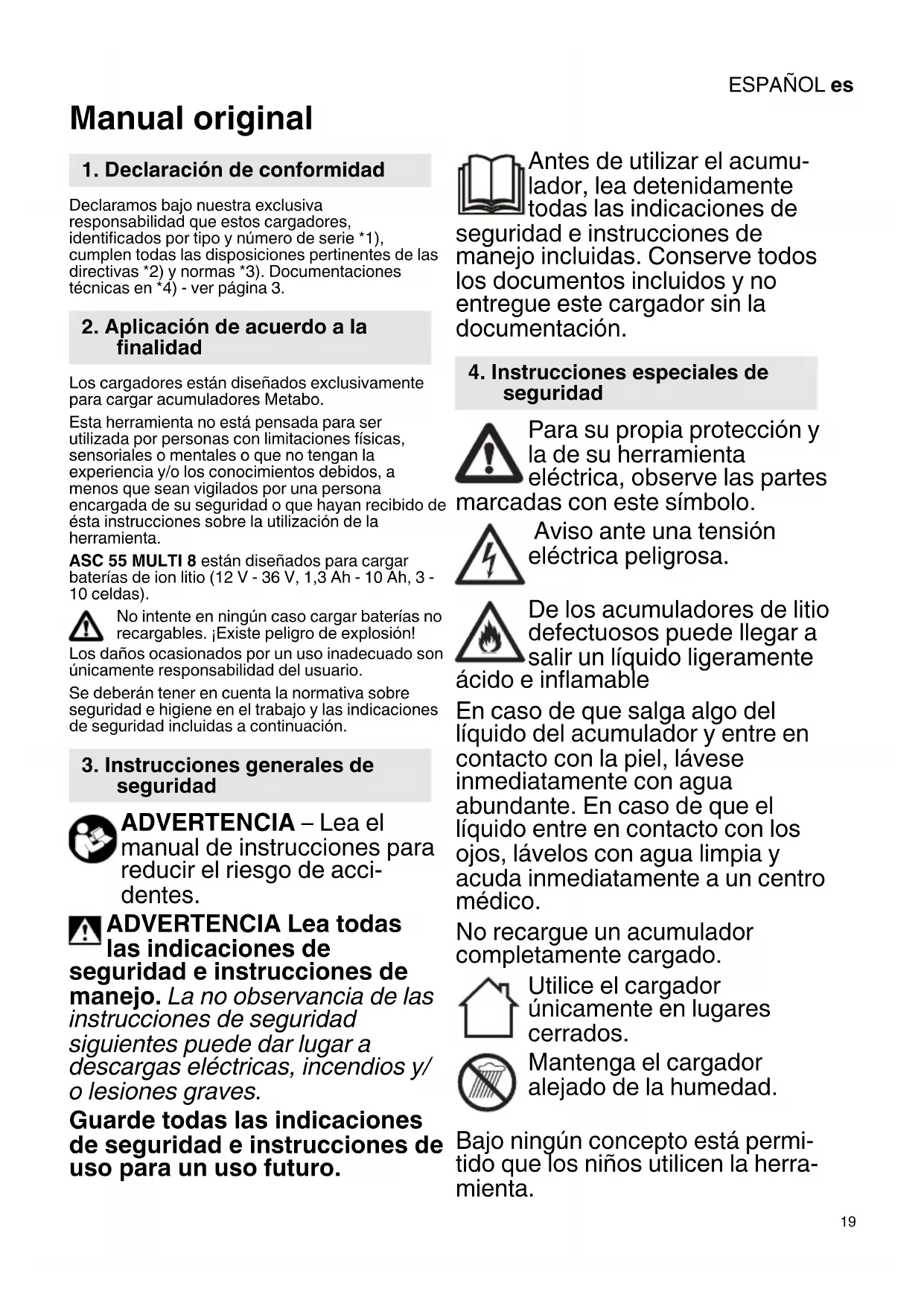 ESPAÑOL es

Manual original

1. Declaración de conformidad

Declaramos bajo nuestra exclusiva responsabilidad que estos cargadores, identificados por tipo y número de serie *1), cumplen todas las disposiciones pertinentes de las directivas *2) y normas *3). Documentaciones técnicas en *4) - ver página 3.

2. Aplicación de acuerdo a la finalidad

Los cargadores están diseñados exclusivamente para cargar acumuladores Metabo.

Esta herramienta no está pensada para ser utilizada por personas con limitaciones físicas, sensoriales o mentales o que no tengan la experiencia y/o los conocimientos debidos, a menos que sean vigilados por una persona encargada de su seguridad o que hayan recibido de ésta instrucciones sobre la utilización de la herramienta.

ASC 55 MULTI 8 están diseñados para cargar baterías de ion litio (12 V - 36 V, 1,3 Ah - 10 Ah, 3 - 10 celdas).

No intente en ningún caso cargar baterías no recargables. ¡Existe peligro de explosión!

Los daños ocasionados por un uso inadecuado son únicamente responsabilidad del usuario.

Se deberán tener en cuenta la normativa sobre seguridad e higiene en el trabajo y las indicaciones de seguridad incluidas a continuación.

3. Instrucciones generales de seguridad

ADVERTENCIA – Lea el manual de instrucciones para reducir el riesgo de accidentes.

ADVERTENCIA Lea todas las indicaciones de seguridad e instrucciones de manejo. La no observancia de las instrucciones de seguridad siguientes puede dar lugar a descargas eléctricas, incendios y/o lesiones graves.

Guarde todas las indicaciones de seguridad e instrucciones de uso para un uso futuro.

Antes de utilizar el acumulador, lea detenidamente todas las indicaciones de seguridad e instrucciones de manejo incluidas. Conserve todos los documentos incluidos y no entregue este cargador sin la documentación.

4. Instrucciones especiales de seguridad

Para su propia protección y la de su herramienta eléctrica, observe las partes marcadas con este símbolo.

Aviso ante una tensión eléctrica peligrosa.

De los acumuladores de litio defectuosos puede llegar a salir un líquido ligeramente ácido e inflamable

En caso de que salga algo del líquido del acumulador y entre en contacto con la piel, lávese inmediatamente con agua abundante. En caso de que el líquido entre en contacto con los ojos, lávelos con agua limpia y acuda inmediatamente a un centro médico.

No recargue un acumulador completamente cargado.

Utilice el cargador únicamente en lugares cerrados.

Mantenga el cargador alejado de la humedad.

Bajo ningún concepto está permitido que los niños utilicen la herramienta.

19